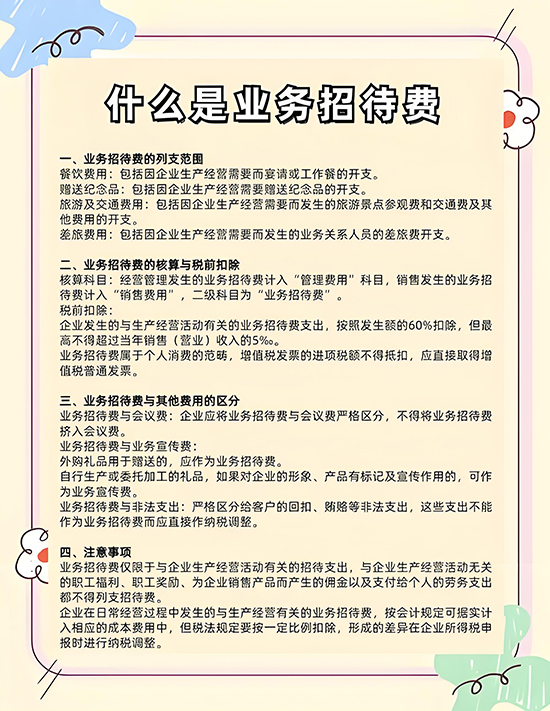 什么是业务招待费

一、业务招待费的列支范围
餐饮费用：包括因企业生产经营需要而宴请或工作餐的开支。
赠送纪念品：包括因企业生产经营需要赠送纪念品的开支。
旅游及交通费用：包括因企业生产经营需要而发生的旅游景点参观费和交通费及其他费用的开支。
差旅费用：包括因企业生产经营需要而发生的业务关系人员的差旅费开支。

二、业务招待费的核算与税前扣除
核算科目：经营管理发生的业务招待费计入“管理费用”科目，销售发生的业务招待费计入“销售费用”，二级科目为“业务招待费”。
税前扣除：
企业发生的与生产经营活动有关的业务招待费支出，按照发生额的60%扣除，但最高不得超过当年销售（营业）收入的5‰。
业务招待费属于个人消费的范畴，增值税发票的进项税额不得抵扣，应直接取得增值税普通发票。

三、业务招待费与其他费用的区分
业务招待费与会议费：企业应将业务招待费与会议费严格区分，不得将业务招待费挤入会议费。
业务招待费与业务宣传费：
外购礼品用于赠送的，应作为业务招待费。
自行生产或委托加工的礼品，如果对企业的形象、产品有标记及宣传作用的，可作为业务宣传费。
业务招待费与非法支出：严格区分给客户的回扣、贿赂等非法支出，这些支出不能作为业务招待费而应直接作纳税调整。

四、注意事项
业务招待费仅限于与企业生产经营活动有关的招待支出，与企业生产经营活动无关的职工福利、职工奖励、为企业销售产品而产生的佣金以及支付给个人的劳务支出都不得列支招待费。
企业在日常经营过程中发生的与生产经营有关的业务招待费，按会计规定可据实计入相应的成本费用中，但税法规定要按一定比例扣除，形成的差异在企业所得税申报时进行纳税调整。